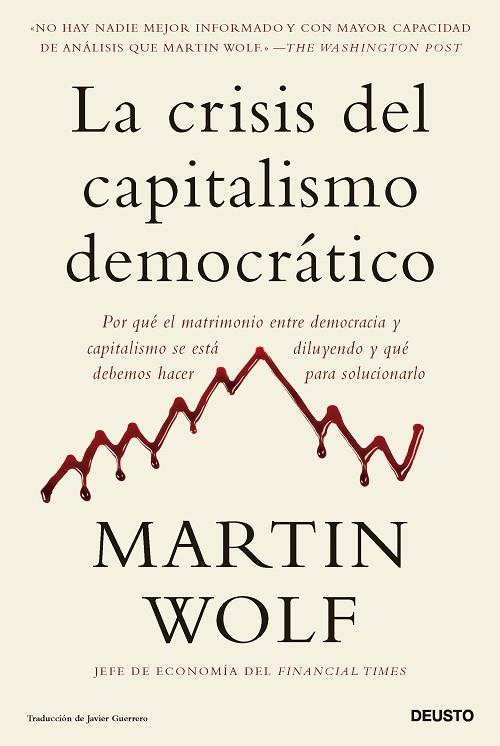 «NO HAY NADIE MEJOR INFORMADO Y CON MAYOR CAPACIDAD DE ANÁLISIS QUE MARTIN WOLF.» —THE WASHINGTON POST

La crisis del capitalismo democrático

Por qué el matrimonio entre democracia y capitalismo se está diluyendo y qué debemos hacer para solucionarlo

MARTIN WOLF

JEFE DE ECONOMÍA DEL FINANCIAL TIMES

Traducción de Javier Guerrero

DEUSTO